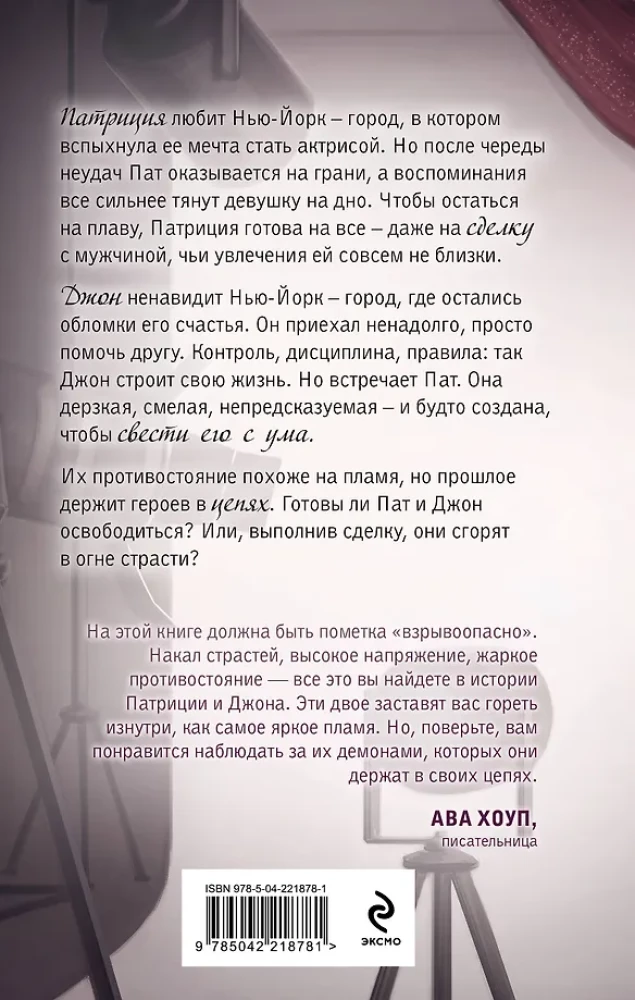 Патриция любит Нью-Йорк – город, в котором вспыхнула ее мечта стать актрисой. Но после череды неудач Пат оказывается на грани, а воспоминания все сильнее тянут девушку на дно. Чтобы остаться на плаву, Патриция готова на все – даже на сделку с мужчиной, чьи увлечения ей совсем не близки.

Джон ненавидит Нью-Йорк – город, где остались обломки его счастья. Он приехал ненадолго, просто помочь другу. Контроль, дисциплина, правила: так Джон строит свою жизнь. Но встречает Пат. Она дерзкая, смелая, непредсказуемая – и будто создана, чтобы свести его с ума.

Их противостояние похоже на пламя, но прошлое держит героев в цепях. Готовы ли Пат и Джон освободиться? Или, выполнив сделку, они сгорят в огне страсти?

На этой книге должна быть пометка «взрывоопасно». Накал страстей, высокое напряжение, жаркое противостояние — все это вы найдете в истории Патриции и Джона. Эти двое заставят вас гореть изнутри, как самое яркое пламя. Но, поверьте, вам понравится наблюдать за их демонами, которых они держат в своих цепях.

АВА ХОУП,
писательница

ISBN 978-5-04-221878-1

9 785042 218781 >

ЭКСМО